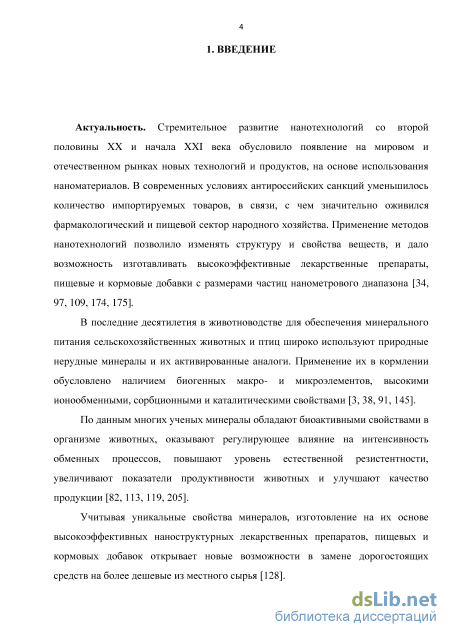 4

1. ВВЕДЕНИЕ

Актуальность. Стремительное развитие нанотехнологий со второй половины XX и начала XXI века обусловило появление на мировом и отечественном рынках новых технологий и продуктов, на основе использования наноматериалов. В современных условиях антироссийских санкций уменьшилось количество импортируемых товаров, в связи, с чем значительно оживился фармакологический и пищевой сектор народного хозяйства. Применение методов нанотехнологий позволило изменять структуру и свойства веществ, и дало возможность изготавливать высокоэффективные лекарственные препараты, пищевые и кормовые добавки с размерами частиц нанометрового диапазона [34, 97, 109, 174, 175].

В последние десятилетия в животноводстве для обеспечения минерального питания сельскохозяйственных животных и птиц широко используют природные нерудные минералы и их активированные аналоги. Применение их в кормлении обусловлено наличием биогенных макро- и микроэлементов, высокими ионообменными, сорбционными и каталитическими свойствами [3, 38, 91, 145].

По данным многих ученых минералы обладают биоактивными свойствами в организме животных, оказывают регулирующее влияние на интенсивность обменных процессов, повышают уровень естественной резистентности, увеличивают показатели продуктивности животных и улучшают качество продукции [82, 113, 119, 205].

Учитывая уникальные свойства минералов, изготовление на их основе высокоэффективных наноструктурных лекарственных препаратов, пищевых и кормовых добавок открывает новые возможности в замене дорогостоящих средств на более дешевые из местного сырья [128].

dsLib.net
библиотека диссертаций